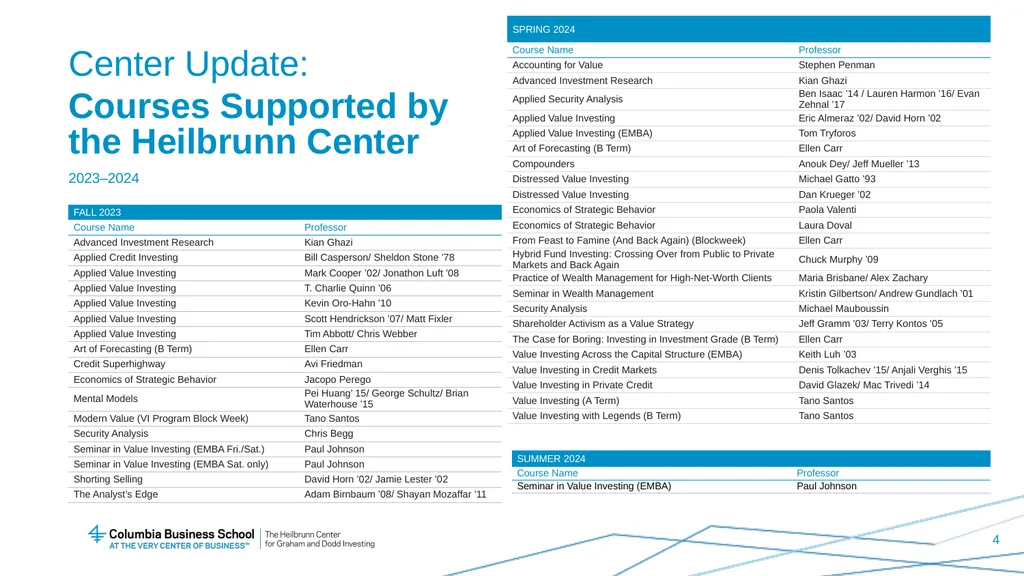 Center Update:

Courses Supported by the Heilbrunn Center

2023–2024

FALL 2023

| Course Name | Professor |
|---|---|
| Advanced Investment Research | Kian Ghazi |
| Applied Credit Investing | Bill Casperson/ Sheldon Stone '78 |
| Applied Value Investing | Mark Cooper '02/ Jonathon Luft '08 |
| Applied Value Investing | T. Charlie Quinn '06 |
| Applied Value Investing | Kevin Oro-Hahn '10 |
| Applied Value Investing | Scott Hendrickson '07/ Matt Fixler |
| Applied Value Investing | Tim Abbott/ Chris Webber |
| Art of Forecasting (B Term) | Ellen Carr |
| Credit Superhighway | Avi Friedman |
| Economics of Strategic Behavior | Jacopo Perego |
| Mental Models | Pei Huang' 15/ George Schultz/ Brian Waterhouse '15 |
| Modern Value (VI Program Block Week) | Tano Santos |
| Security Analysis | Chris Begg |
| Seminar in Value Investing (EMBA Fri./Sat.) | Paul Johnson |
| Seminar in Value Investing (EMBA Sat. only) | Paul Johnson |
| Shorting Selling | David Horn '02/ Jamie Lester '02 |
| The Analyst's Edge | Adam Birnbaum '08/ Shayan Mozaffar '11 |

SPRING 2024

| Course Name | Professor |
|---|---|
| Accounting for Value | Stephen Penman |
| Advanced Investment Research | Kian Ghazi |
| Applied Security Analysis | Ben Isaac '14 / Lauren Harmon '16/ Evan Zehnal '17 |
| Applied Value Investing | Eric Almeraz '02/ David Horn '02 |
| Applied Value Investing (EMBA) | Tom Tryforos |
| Art of Forecasting (B Term) | Ellen Carr |
| Compounders | Anouk Dey/ Jeff Mueller '13 |
| Distressed Value Investing | Michael Gatto '93 |
| Distressed Value Investing | Dan Krueger '02 |
| Economics of Strategic Behavior | Paola Valenti |
| Economics of Strategic Behavior | Laura Doval |
| From Feast to Famine (And Back Again) (Blockweek) | Ellen Carr |
| Hybrid Fund Investing: Crossing Over from Public to Private Markets and Back Again | Chuck Murphy '09 |
| Practice of Wealth Management for High-Net-Worth Clients | Maria Brisbane/ Alex Zachary |
| Seminar in Wealth Management | Kristin Gilbertson/ Andrew Gundlach '01 |
| Security Analysis | Michael Mauboussin |
| Shareholder Activism as a Value Strategy | Jeff Gramm '03/ Terry Kontos '05 |
| The Case for Boring: Investing in Investment Grade (B Term) | Ellen Carr |
| Value Investing Across the Capital Structure (EMBA) | Keith Luh '03 |
| Value Investing in Credit Markets | Denis Tolkachev '15/ Anjali Verghis '15 |
| Value Investing in Private Credit | David Glazek/ Mac Trivedi '14 |
| Value Investing (A Term) | Tano Santos |
| Value Investing with Legends (B Term) | Tano Santos |

SUMMER 2024

| Course Name | Professor |
|---|---|
| Seminar in Value Investing (EMBA) | Paul Johnson |

Columbia Business School
AT THE VERY CENTER OF BUSINESS™
The Heilbrunn Center for Graham and Dodd Investing

4